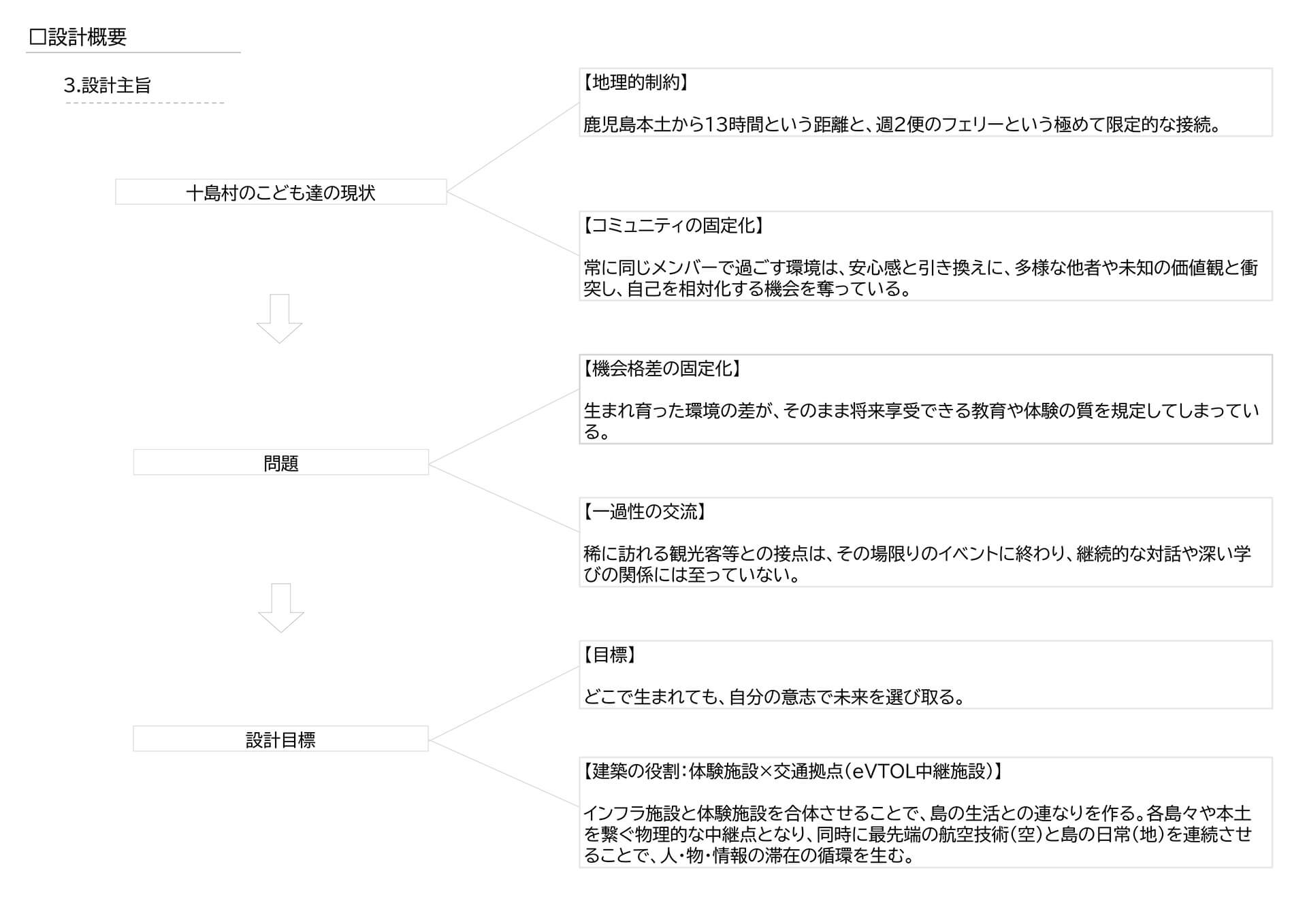 □設計概要

3.設計主旨

十島村のこども達の現状

【地理的制約】

鹿児島本土から13時間という距離と、週2便のフェリーという極めて限定的な接続。

【コミュニティの固定化】

常に同じメンバーで過ごす環境は、安心感と引き換えに、多様な他者や未知の価値観と衝突し、自己を相対化する機会を奪っている。

問題

【機会格差の固定化】

生まれ育った環境の差が、そのまま将来享受できる教育や体験の質を規定してしまっている。

【一過性の交流】

稀に訪れる観光客等との接点は、その場限りのイベントに終わり、継続的な対話や深い学びの関係には至っていない。

設計目標

【目標】

どこで生まれても、自分の意志で未来を選び取る。

【建築の役割:体験施設×交通拠点(eVTOL中継施設)】

インフラ施設と体験施設を合体させることで、島の生活との連なりを作る。各島々や本土を繋ぐ物理的な中継点となり、同時に最先端の航空技術(空)と島の日常(地)を連続させることで、人・物・情報の滞在の循環を生む。